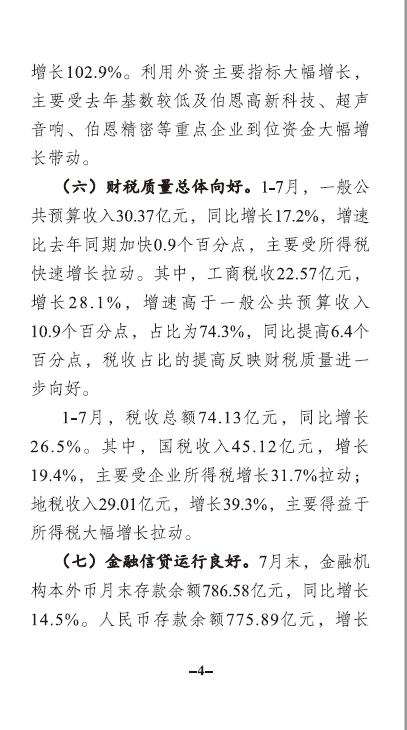 增长102.9%。利用外资主要指标大幅增长，主要受去年基数较低及伯恩高新科技、超声音响、伯恩精密等重点企业到位资金大幅增长带动。

（六）财税质量总体向好。1-7月，一般公共预算收入30.37亿元，同比增长17.2%，增速比去年同期加快0.9个百分点，主要受所得税快速增长拉动。其中，工商税收22.57亿元，增长28.1%，增速高于一般公共预算收入10.9个百分点，占比为74.3%，同比提高6.4个百分点，税收占比的提高反映财税质量进一步向好。

1-7月，税收总额74.13亿元，同比增长26.5%。其中，国税收入45.12亿元，增长19.4%，主要受企业所得税增长31.7%拉动；地税收入29.01亿元，增长39.3%，主要得益于所得税大幅增长拉动。

（七）金融信贷运行良好。7月末，金融机构本外币月末存款余额786.58亿元，同比增长14.5%。人民币存款余额775.89亿元，增长

–4–